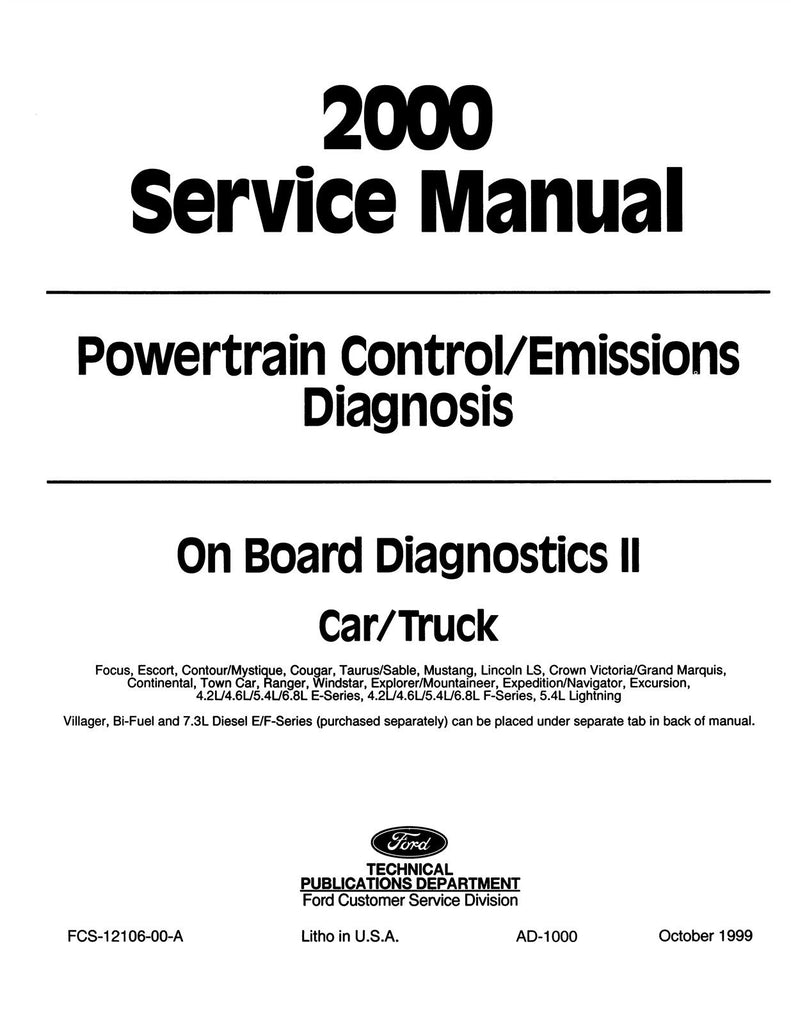 2000
Service Manual

Powertrain Control/Emissions
Diagnosis

On Board Diagnostics II

Car/Truck

Focus, Escort, Contour/Mystique, Cougar, Taurus/Sable, Mustang, Lincoln LS, Crown Victoria/Grand Marquis, Continental, Town Car, Ranger, Windstar, Explorer/Mountaineer, Expedition/Navigator, Excursion, 4.2L/4.6L/5.4L/6.8L E-Series, 4.2L/4.6L/5.4L/6.8L F-Series, 5.4L Lightning

Villager, Bi-Fuel and 7.3L Diesel E/F-Series (purchased separately) can be placed under separate tab in back of manual.

Ford

TECHNICAL
PUBLICATIONS DEPARTMENT
Ford Customer Service Division

FCS-12106-00-A Litho in U.S.A. AD-1000 October 1999